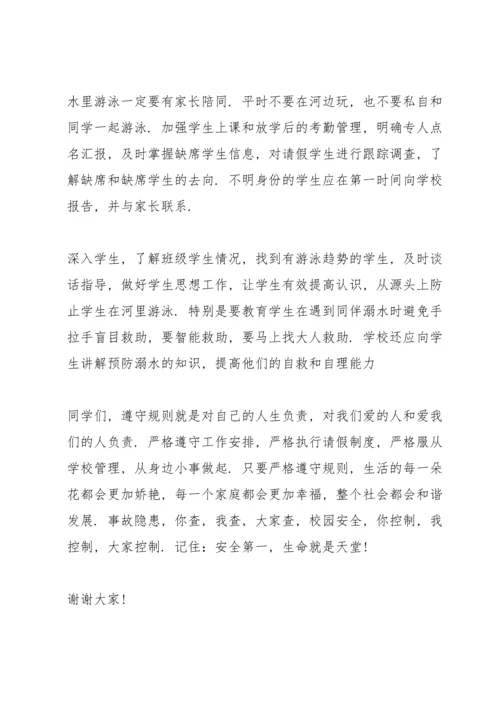 水里游泳一定要有家长陪同．平时不要在河边玩，也不要私自和同学一起游泳．加强学生上课和放学后的考勤管理，明确专人点名汇报，及时掌握缺席学生信息，对请假学生进行跟踪调查，了解缺席和缺席学生的去向．不明身份的学生应在第一时间向学校报告，并与家长联系．

深入学生，了解班级学生情况，找到有游泳趋势的学生，及时谈话指导，做好学生思想工作，让学生有效提高认识，从源头上防止学生在河里游泳．特别是要教育学生在遇到同伴溺水时避免手拉手盲目救助，要智能救助，要马上找大人救助．学校还应向学生讲解预防溺水的知识，提高他们的自救和自理能力

同学们，遵守规则就是对自己的人生负责，对我们爱的人和爱我们的人负责．严格遵守工作安排，严格执行请假制度，严格服从学校管理，从身边小事做起．只要严格遵守规则，生活的每一朵花都会更加娇艳，每一个家庭都会更加幸福，整个社会都会和谐发展．事故隐患，你查，我查，大家查，校园安全，你控制，我控制，大家控制．记住：安全第一，生命就是天堂！

谢谢大家！